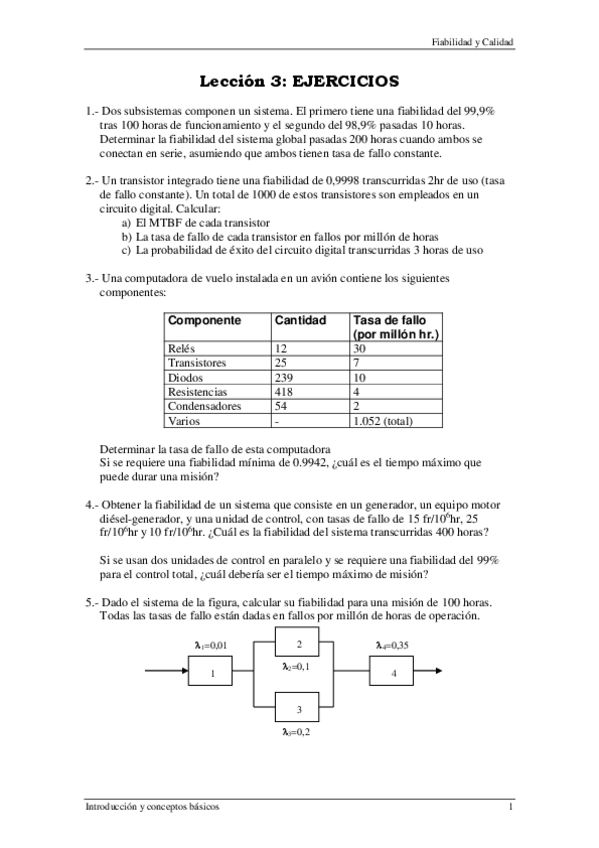 Fiabilidad y Calidad

Lección 3: EJERCICIOS

1.- Dos subsistemas componen un sistema. El primero tiene una fiabilidad del 99,9% tras 100 horas de funcionamiento y el segundo del 98,9% pasadas 10 horas. Determinar la fiabilidad del sistema global pasadas 200 horas cuando ambos se conectan en serie, asumiendo que ambos tienen tasa de fallo constante.

2.- Un transistor integrado tiene una fiabilidad de 0,9998 transcurridas 2hr de uso (tasa de fallo constante). Un total de 1000 de estos transistores son empleados en un circuito digital. Calcular:
a) El MTBF de cada transistor
b) La tasa de fallo de cada transistor en fallos por millón de horas
c) La probabilidad de éxito del circuito digital transcurridas 3 horas de uso

3.- Una computadora de vuelo instalada en un avión contiene los siguientes componentes:

| Componente | Cantidad | Tasa de fallo (por millón hr.) |
|---|---|---|
| Relés | 12 | 30 |
| Transistores | 25 | 7 |
| Diodos | 239 | 10 |
| Resistencias | 418 | 4 |
| Condensadores | 54 | 2 |
| Varios | - | 1.052 (total) |

Determinar la tasa de fallo de esta computadora
Si se requiere una fiabilidad mínima de 0.9942, ¿cuál es el tiempo máximo que puede durar una misión?

4.- Obtener la fiabilidad de un sistema que consiste en un generador, un equipo motor diésel-generador, y una unidad de control, con tasas de fallo de 15 fr/$10^6$hr, 25 fr/$10^6$hr y 10 fr/$10^6$hr. ¿Cuál es la fiabilidad del sistema transcurridas 400 horas?

Si se usan dos unidades de control en paralelo y se requiere una fiabilidad del 99% para el control total, ¿cuál debería ser el tiempo máximo de misión?

5.- Dado el sistema de la figura, calcular su fiabilidad para una misión de 100 horas. Todas las tasas de fallo están dadas en fallos por millón de horas de operación.

$\lambda_1$=0,01
1
2
$\lambda_2$=0,1
3
$\lambda_3$=0,2
$\lambda_4$=0,35
4

Introducción y conceptos básicos 1